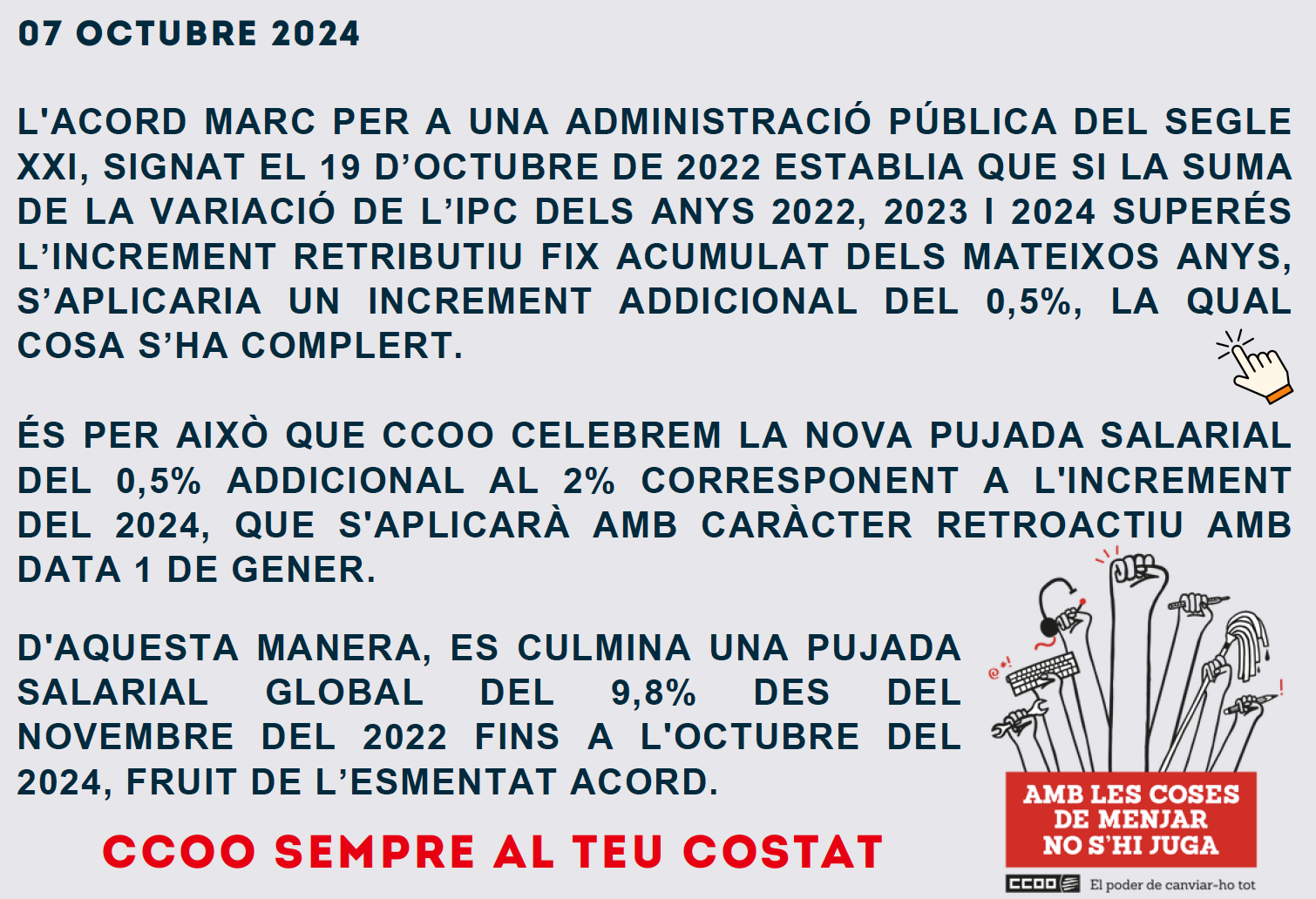 07 OCTUBRE 2024

L'ACORD MARC PER A UNA ADMINISTRACIÓ PÚBLICA DEL SEGLE XXI, SIGNAT EL 19 D'OCTUBRE DE 2022 ESTABLIA QUE SI LA SUMA DE LA VARIACIÓ DE L'IPC DELS ANYS 2022, 2023 I 2024 SUPERÉS L'INCREMENT RETRIBUTIU FIX ACUMULAT DELS MATEIXOS ANYS, S'APLICARIA UN INCREMENT ADDICIONAL DEL 0,5%, LA QUAL COSA S'HA COMPLERT.

ÉS PER AIXÒ QUE CCOO CELEBREM LA NOVA PUJADA SALARIAL DEL 0,5% ADDICIONAL AL 2% CORRESPONENT A L'INCREMENT DEL 2024, QUE S'APLICARÀ AMB CARÀCTER RETROACTIU AMB DATA 1 DE GENER.

D'AQUESTA MANERA, ES CULMINA UNA PUJADA SALARIAL GLOBAL DEL 9,8% DES DEL NOVEMBRE DEL 2022 FINS A L'OCTUBRE DEL 2024, FRUIT DE L'ESMENTAT ACORD.

CCOO SEMPRE AL TEU COSTAT

AMB LES COSES
DE MENJAR
NO S'HI JUGA

CCOO El poder de canviar-ho tot